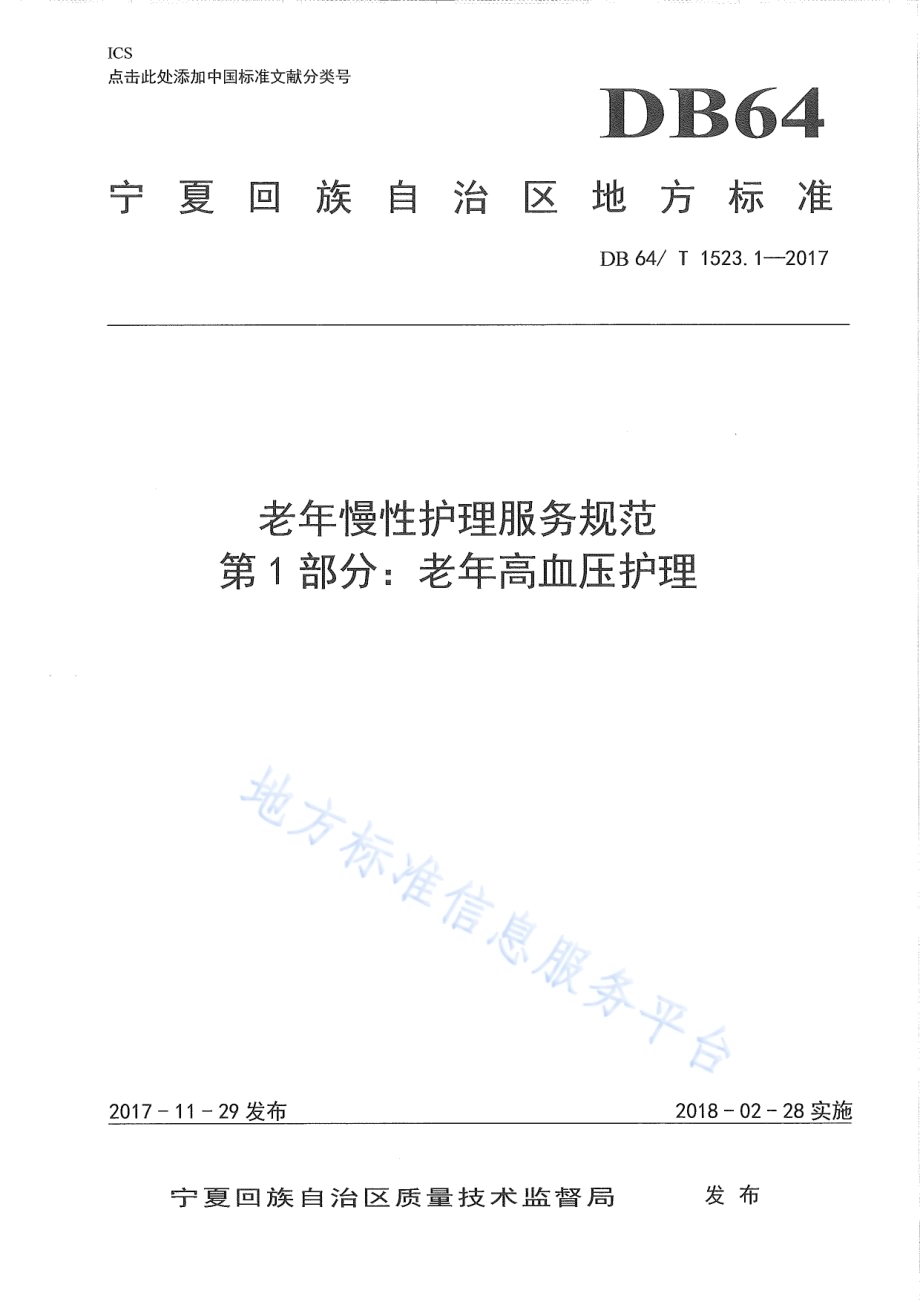 ICS
点击此处添加中国标准文献分类号

DB64

宁夏回族自治区地方标准

DB 64/ T 1523.1—2017

老年慢性护理服务规范
第1部分：老年高血压护理

地方标准信息服务平台

2017－11－29发布

2018－02－28实施

宁夏回族自治区质量技术监督局　发布